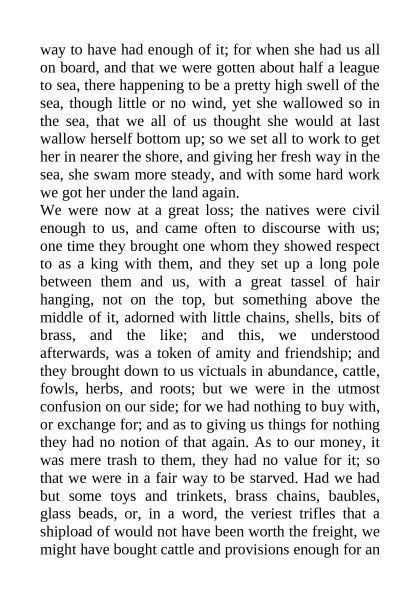 way to have had enough of it; for when she had us all on board, and that we were gotten about half a league to sea, there happening to be a pretty high swell of the sea, though little or no wind, yet she wallowed so in the sea, that we all of us thought she would at last wallow herself bottom up; so we set all to work to get her in nearer the shore, and giving her fresh way in the sea, she swam more steady, and with some hard work we got her under the land again.
We were now at a great loss; the natives were civil enough to us, and came often to discourse with us; one time they brought one whom they showed respect to as a king with them, and they set up a long pole between them and us, with a great tassel of hair hanging, not on the top, but something above the middle of it, adorned with little chains, shells, bits of brass, and the like; and this, we understood afterwards, was a token of amity and friendship; and they brought down to us victuals in abundance, cattle, fowls, herbs, and roots; but we were in the utmost confusion on our side; for we had nothing to buy with, or exchange for; and as to giving us things for nothing they had no notion of that again. As to our money, it was mere trash to them, they had no value for it; so that we were in a fair way to be starved. Had we had but some toys and trinkets, brass chains, baubles, glass beads, or, in a word, the veriest trifles that a shipload of would not have been worth the freight, we might have bought cattle and provisions enough for an